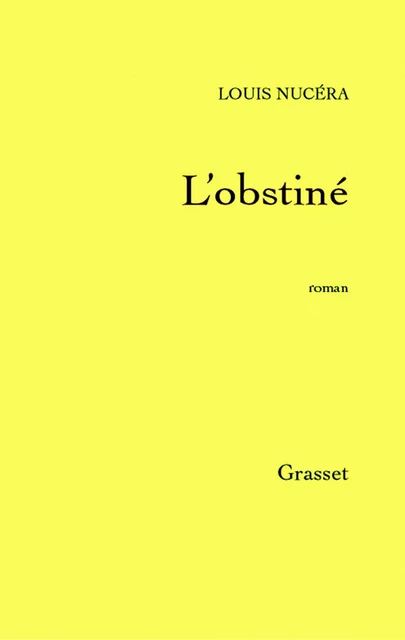 LOUIS NUCÉRA

L'obstiné

roman

Grasset